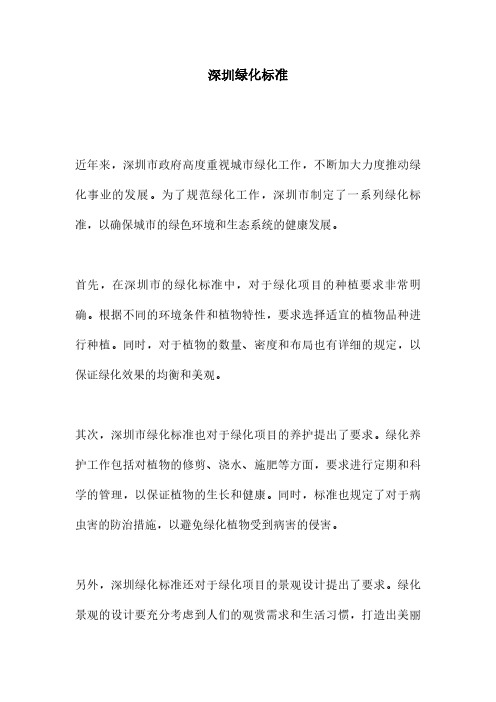 深圳绿化标准

近年来，深圳市政府高度重视城市绿化工作，不断加大力度推动绿化事业的发展。为了规范绿化工作，深圳市制定了一系列绿化标准，以确保城市的绿色环境和生态系统的健康发展。

首先，在深圳市的绿化标准中，对于绿化项目的种植要求非常明确。根据不同的环境条件和植物特性，要求选择适宜的植物品种进行种植。同时，对于植物的数量、密度和布局也有详细的规定，以保证绿化效果的均衡和美观。

其次，深圳市绿化标准也对于绿化项目的养护提出了要求。绿化养护工作包括对植物的修剪、浇水、施肥等方面，要求进行定期和科学的管理，以保证植物的生长和健康。同时，标准也规定了对于病虫害的防治措施，以避免绿化植物受到病害的侵害。

另外，深圳绿化标准还对于绿化项目的景观设计提出了要求。绿化景观的设计要充分考虑到人们的观赏需求和生活习惯，打造出美丽